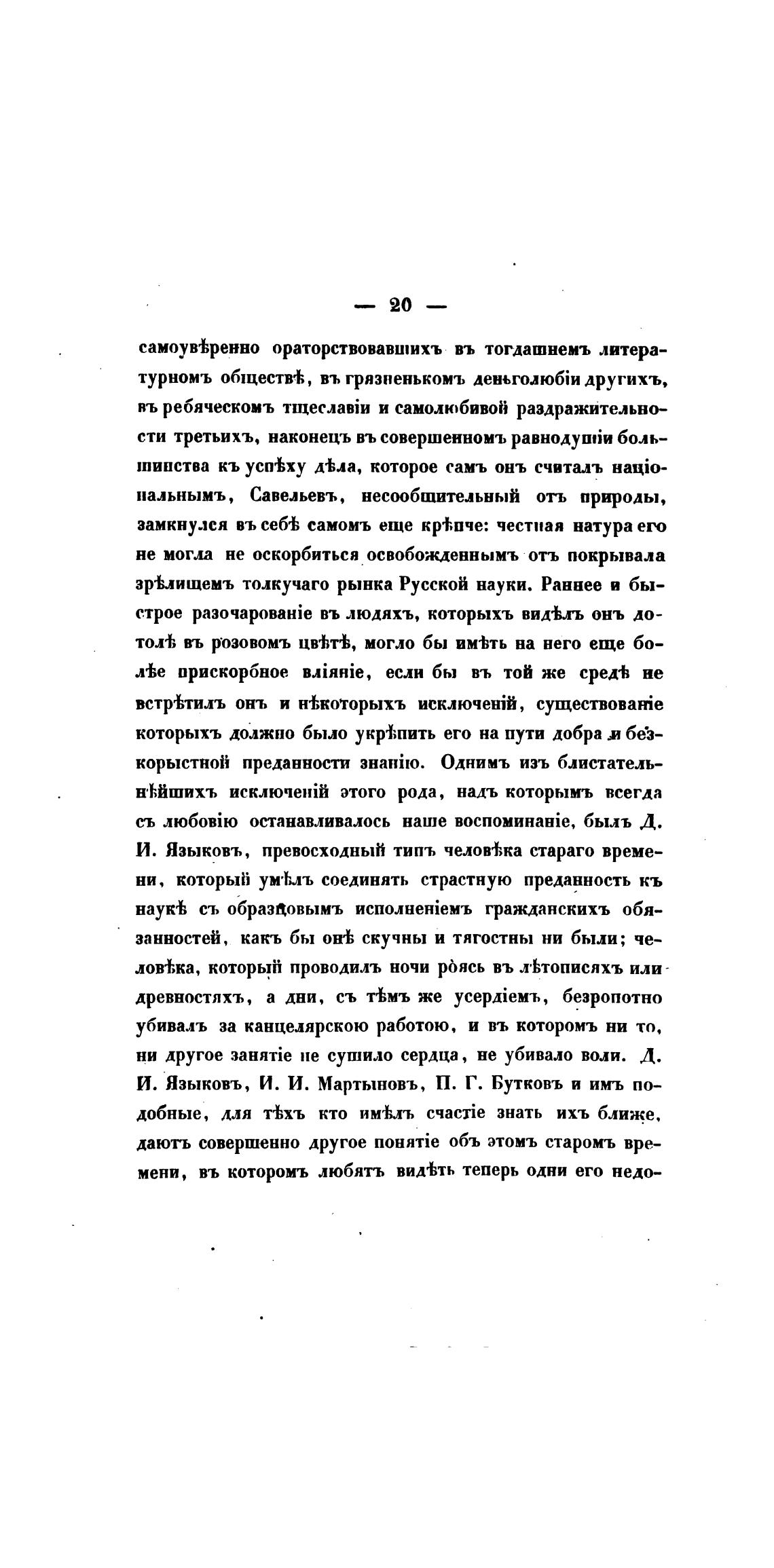 — 20 —

самоувѣренно ораторствовавшихъ въ тогдашнемъ литературномъ обществѣ, въ грязненькомъ деньголюбіи другихъ, въ ребяческомъ тщеславіи и самолюбивой раздражительности третьихъ, наконецъ въ совершенномъ равнодушіи большинства къ успѣху дѣла, которое самъ онъ считалъ національнымъ, Савельевъ, несообщительный отъ природы, замкнулся въ себѣ самомъ еще крѣпче: честная натура его не могла не оскорбиться освобожденнымъ отъ покрывала зрѣлищемъ толкучаго рынка Русской науки. Раннее и быстрое разочарованіе въ людяхъ, которыхъ видѣлъ онъ дотолѣ въ розовомъ цвѣтѣ, могло бы имѣть на него еще болѣе прискорбное вліяніе, если бы въ той же средѣ не встрѣтилъ онъ и нѣкоторыхъ исключеній, существованіе которыхъ должно было укрѣпить его на пути добра и безкорыстной преданности знанію. Однимъ изъ блистательнѣйшихъ исключеній этого рода, надъ которымъ всегда съ любовію останавливалось наше воспоминаніе, былъ Д. И. Языковъ, превосходный типъ человѣка стараго времени, который умѣлъ соединять страстную преданность къ наукѣ съ образцовымъ исполненіемъ гражданскихъ обязанностей, какъ бы онѣ скучны и тягостны ни были; человѣка, который проводилъ ночи роясь въ лѣтописяхъ или древностяхъ, а дни, съ тѣмъ же усердіемъ, безропотно убивалъ за канцелярскою работою, и въ которомъ ни то, ни другое занятіе не сушило сердца, не убивало воли. Д. И. Языковъ, И. И. Мартыновъ, П. Г. Бутковъ и имъ подобные, для тѣхъ кто имѣлъ счастіе знать ихъ ближе, даютъ совершенно другое понятіе объ этомъ старомъ времени, въ которомъ любятъ видѣть теперь одни его недо-